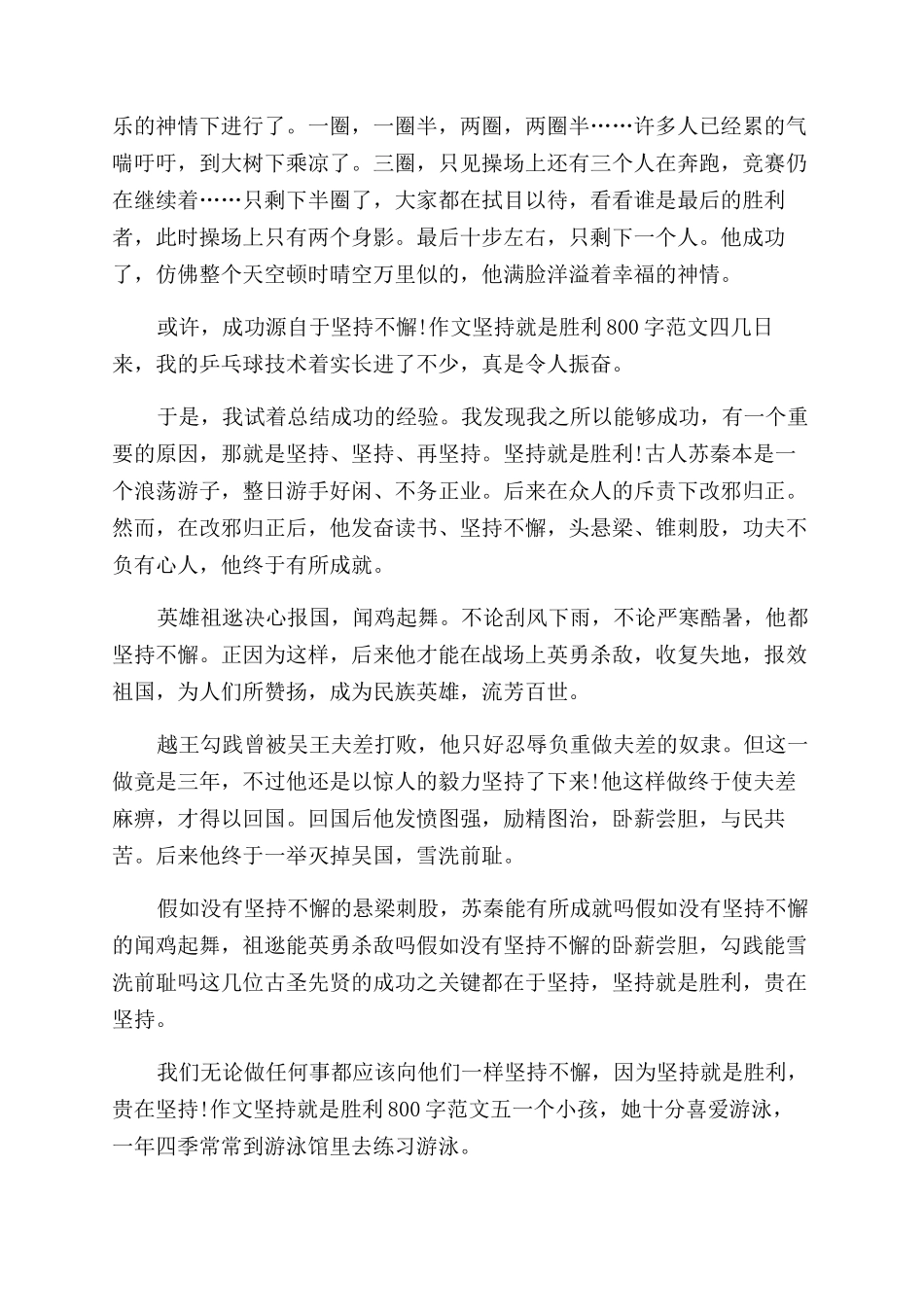 乐的神情下进行了。一圈，一圈半，两圈，两圈半……许多人已经累的气喘吁吁，到大树下乘凉了。三圈，只见操场上还有三个人在奔跑，竞赛仍在继续着……只剩下半圈了，大家都在拭目以待，看看谁是最后的胜利者，此时操场上只有两个身影。最后十步左右，只剩下一个人。他成功了，仿佛整个天空顿时晴空万里似的，他满脸洋溢着幸福的神情。

或许，成功源自于坚持不懈!作文坚持就是胜利800字范文四几日来，我的乒乓球技术着实长进了不少，真是令人振奋。

于是，我试着总结成功的经验。我发现我之所以能够成功，有一个重要的原因，那就是坚持、坚持、再坚持。坚持就是胜利!古人苏秦本是一个浪荡游子，整日游手好闲、不务正业。后来在众人的斥责下改邪归正。然而，在改邪归正后，他发奋读书、坚持不懈，头悬梁、锥刺股，功夫不负有心人，他终于有所成就。

英雄祖逖决心报国，闻鸡起舞。不论刮风下雨，不论严寒酷暑，他都坚持不懈。正因为这样，后来他才能在战场上英勇杀敌，收复失地，报效祖国，为人们所赞扬，成为民族英雄，流芳百世。

越王勾践曾被吴王夫差打败，他只好忍辱负重做夫差的奴隶。但这一做竟是三年，不过他还是以惊人的毅力坚持了下来!他这样做终于使夫差麻痹，才得以回国。回国后他发愤图强，励精图治，卧薪尝胆，与民共苦。后来他终于一举灭掉吴国，雪洗前耻。

假如没有坚持不懈的悬梁刺股，苏秦能有所成就吗假如没有坚持不懈的闻鸡起舞，祖逖能英勇杀敌吗假如没有坚持不懈的卧薪尝胆，勾践能雪洗前耻吗这几位古圣先贤的成功之关键都在于坚持，坚持就是胜利，贵在坚持。

我们无论做任何事都应该向他们一样坚持不懈，因为坚持就是胜利，贵在坚持!作文坚持就是胜利800字范文五一个小孩，她十分喜爱游泳，一年四季常常到游泳馆里去练习游泳。